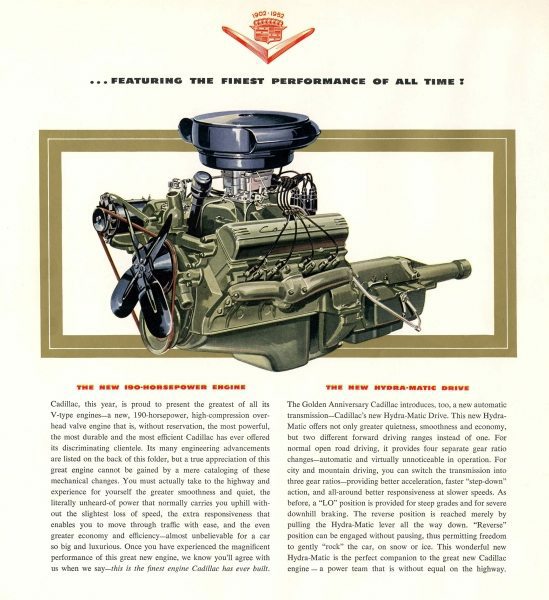 1902 · 1952

. . . FEATURING THE FINEST PERFORMANCE OF ALL TIME !

Cadillac

THE NEW 190-HORSEPOWER ENGINE

Cadillac, this year, is proud to present the greatest of all its V-type engines—a new, 190-horsepower, high-compression overhead valve engine that is, without reservation, the most powerful, the most durable and the most efficient Cadillac has ever offered its discriminating clientele. Its many engineering advancements are listed on the back of this folder, but a true appreciation of this great engine cannot be gained by a mere cataloging of these mechanical changes. You must actually take to the highway and experience for yourself the greater smoothness and quiet, the literally unheard-of power that normally carries you uphill without the slightest loss of speed, the extra responsiveness that enables you to move through traffic with ease, and the even greater economy and efficiency—almost unbelievable for a car so big and luxurious. Once you have experienced the magnificent performance of this great new engine, we know you'll agree with us when we say—this is the finest engine Cadillac has ever built.

THE NEW HYDRA-MATIC DRIVE

The Golden Anniversary Cadillac introduces, too, a new automatic transmission—Cadillac's new Hydra-Matic Drive. This new Hydra-Matic offers not only greater quietness, smoothness and economy, but two different forward driving ranges instead of one. For normal open road driving, it provides four separate gear ratio changes—automatic and virtually unnoticeable in operation. For city and mountain driving, you can switch the transmission into three gear ratios—providing better acceleration, faster "step-down" action, and all-around better responsiveness at slower speeds. As before, a "LO" position is provided for steep grades and for severe downhill braking. The reverse position is reached merely by pulling the Hydra-Matic lever all the way down. "Reverse" position can be engaged without pausing, thus permitting freedom to gently "rock" the car, on snow or ice. This wonderful new Hydra-Matic is the perfect companion to the great new Cadillac engine — a power team that is without equal on the highway.